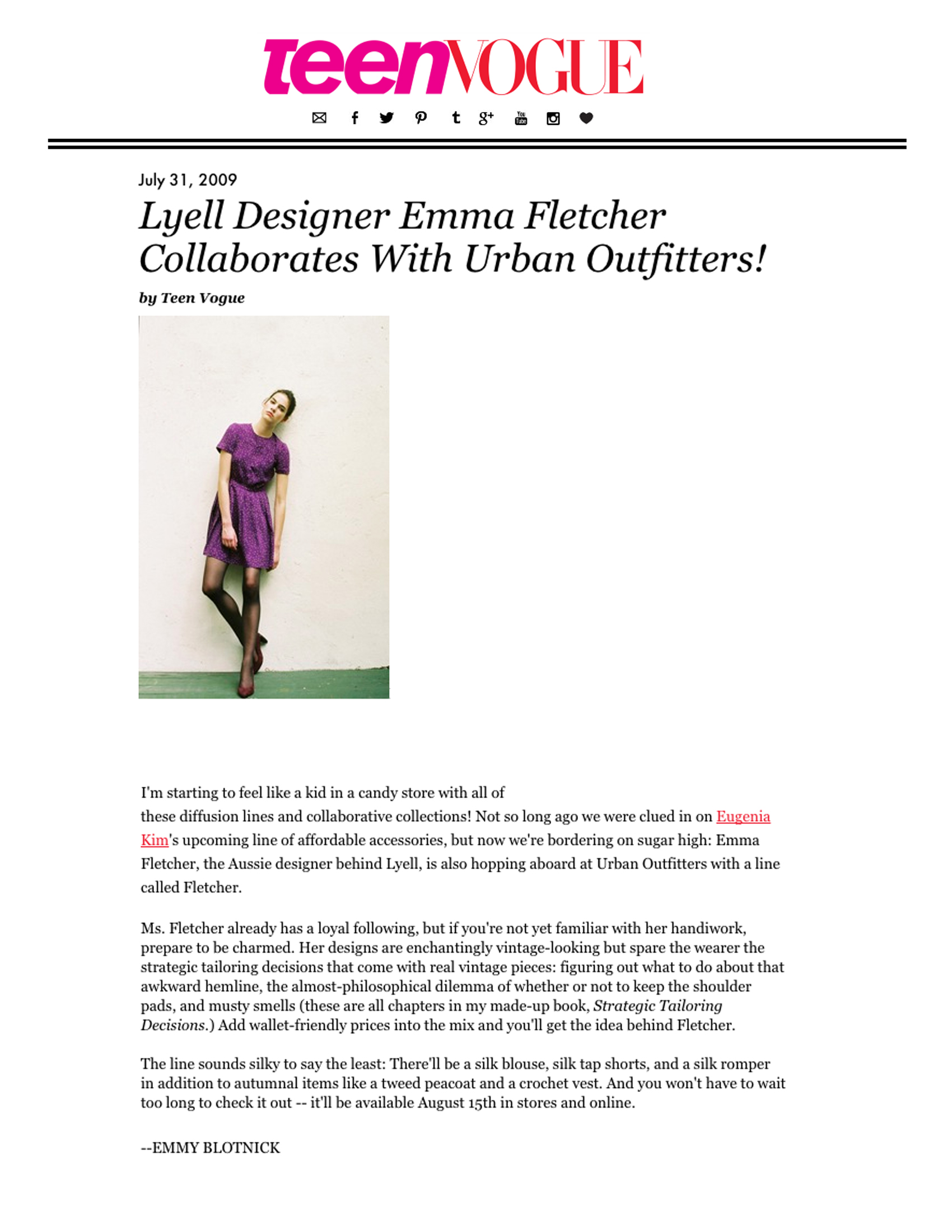 teenVOGUE

July 31, 2009

Lyell Designer Emma Fletcher Collaborates With Urban Outfitters!

by Teen Vogue

I'm starting to feel like a kid in a candy store with all of these diffusion lines and collaborative collections! Not so long ago we were clued in on Eugenia Kim's upcoming line of affordable accessories, but now we're bordering on sugar high: Emma Fletcher, the Aussie designer behind Lyell, is also hopping aboard at Urban Outfitters with a line called Fletcher.

Ms. Fletcher already has a loyal following, but if you're not yet familiar with her handiwork, prepare to be charmed. Her designs are enchantingly vintage-looking but spare the wearer the strategic tailoring decisions that come with real vintage pieces: figuring out what to do about that awkward hemline, the almost-philosophical dilemma of whether or not to keep the shoulder pads, and musty smells (these are all chapters in my made-up book, Strategic Tailoring Decisions.) Add wallet-friendly prices into the mix and you'll get the idea behind Fletcher.

The line sounds silky to say the least: There'll be a silk blouse, silk tap shorts, and a silk romper in addition to autumnal items like a tweed peacoat and a crochet vest. And you won't have to wait too long to check it out -- it'll be available August 15th in stores and online.

--EMMY BLOTNICK